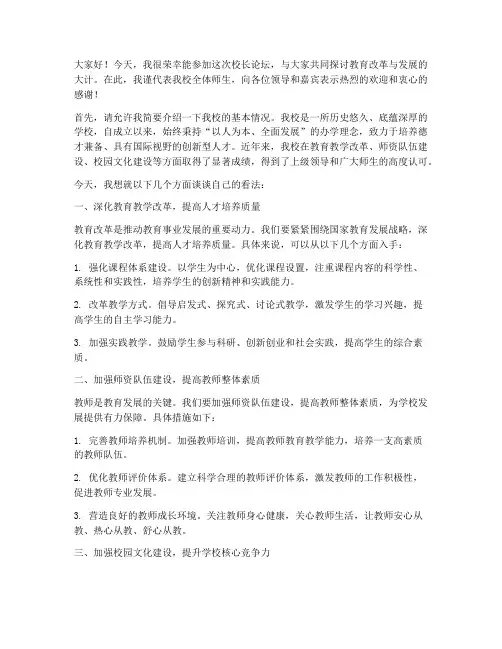 大家好！今天，我很荣幸能参加这次校长论坛，与大家共同探讨教育改革与发展的大计。在此，我谨代表我校全体师生，向各位领导和嘉宾表示热烈的欢迎和衷心的感谢！

首先，请允许我简要介绍一下我校的基本情况。我校是一所历史悠久、底蕴深厚的学校，自成立以来，始终秉持“以人为本、全面发展”的办学理念，致力于培养德才兼备、具有国际视野的创新型人才。近年来，我校在教育教学改革、师资队伍建设、校园文化建设等方面取得了显著成绩，得到了上级领导和广大师生的高度认可。

今天，我想就以下几个方面谈谈自己的看法：

一、深化教育教学改革，提高人才培养质量

教育改革是推动教育事业发展的重要动力。我们要紧紧围绕国家教育发展战略，深化教育教学改革，提高人才培养质量。具体来说，可以从以下几个方面入手：

1. 强化课程体系建设。以学生为中心，优化课程设置，注重课程内容的科学性、系统性和实践性，培养学生的创新精神和实践能力。

2. 改革教学方式。倡导启发式、探究式、讨论式教学，激发学生的学习兴趣，提高学生的自主学习能力。

3. 加强实践教学。鼓励学生参与科研、创新创业和社会实践，提高学生的综合素质。

二、加强师资队伍建设，提高教师整体素质

教师是教育发展的关键。我们要加强师资队伍建设，提高教师整体素质，为学校发展提供有力保障。具体措施如下：

1. 完善教师培养机制。加强教师培训，提高教师教育教学能力，培养一支高素质的教师队伍。

2. 优化教师评价体系。建立科学合理的教师评价体系，激发教师的工作积极性，促进教师专业发展。

3. 营造良好的教师成长环境。关注教师身心健康，关心教师生活，让教师安心从教、热心从教、舒心从教。

三、加强校园文化建设，提升学校核心竞争力